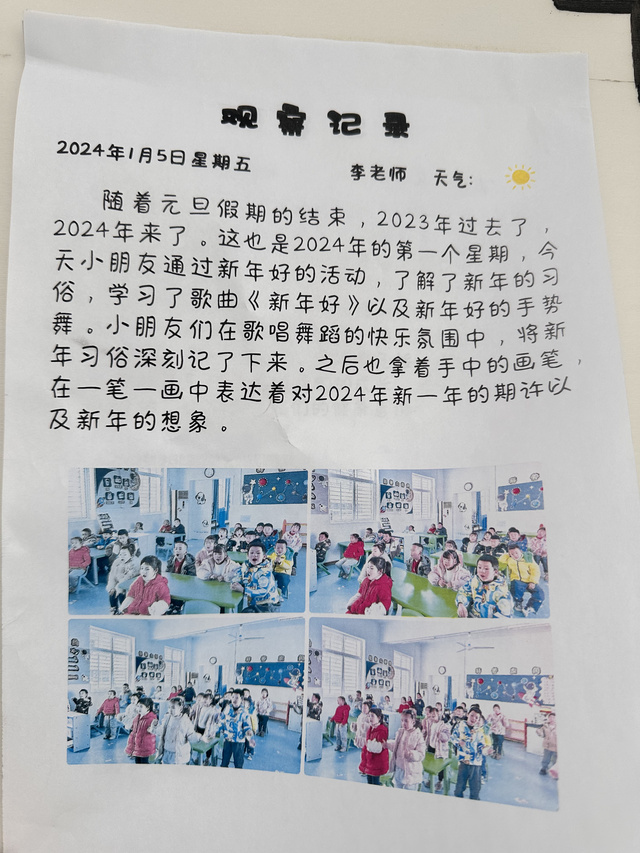 观察记录

2024年1月5日星期五 李老师 天气:

随着元旦假期的结束，2023年过去了，2024年来了。这也是2024年的第一个星期，今天小朋友通过新年好的活动，了解了新年的习俗，学习了歌曲《新年好》以及新年好的手势舞。小朋友们在歌唱舞蹈的快乐氛围中，将新年习俗深刻记了下来。之后也拿着手中的画笔，在一笔一画中表达着对2024年新一年的期许以及新年的想象。